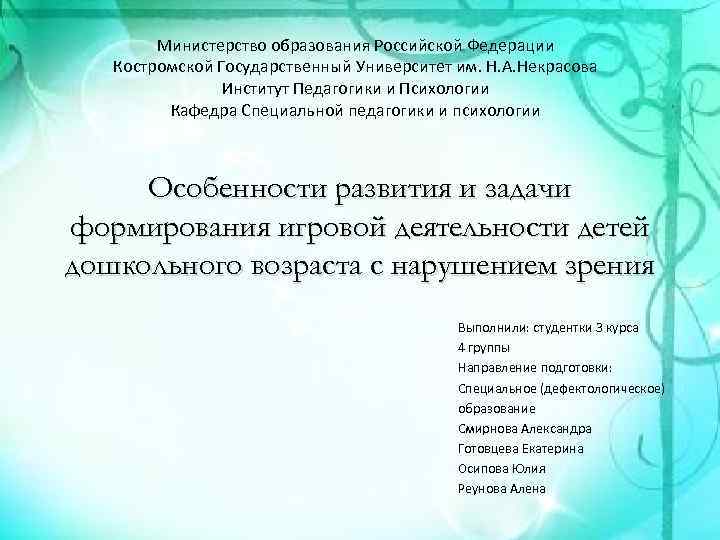 Министерство образования Российской Федерации
Костромской Государственный Университет им. Н.А.Некрасова
Институт Педагогики и Психологии
Кафедра Специальной педагогики и психологии

Особенности развития и задачи формирования игровой деятельности детей дошкольного возраста с нарушением зрения

Выполнили: студентки 3 курса
4 группы
Направление подготовки:
Специальное (дефектологическое) образование
Смирнова Александра
Готовцева Екатерина
Осипова Юлия
Реунова Алена